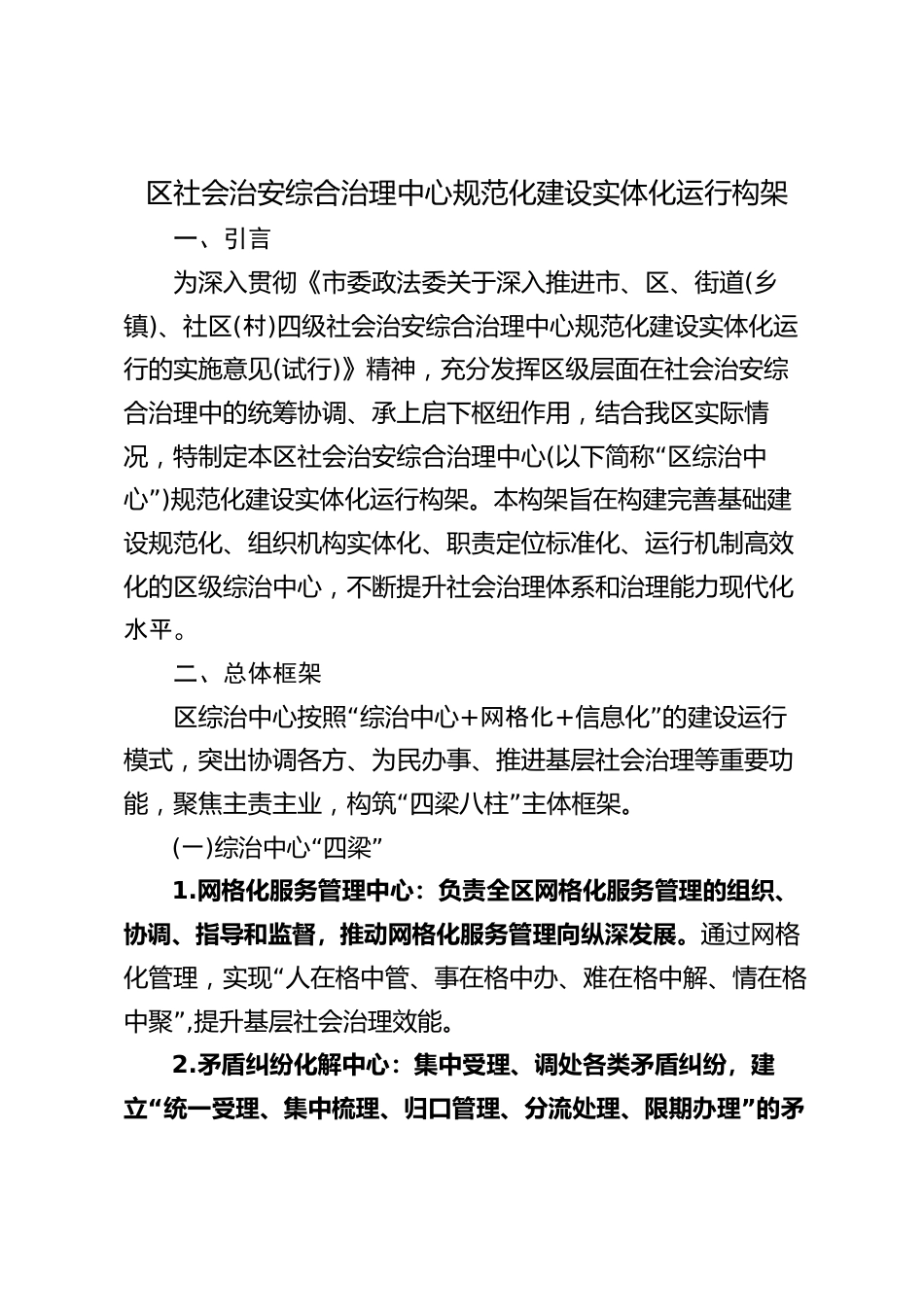 区社会治安综合治理中心规范化建设实体化运行构架

一、引言

为深入贯彻《市委政法委关于深入推进市、区、街道(乡镇)、社区(村)四级社会治安综合治理中心规范化建设实体化运行的实施意见(试行)》精神，充分发挥区级层面在社会治安综合治理中的统筹协调、承上启下枢纽作用，结合我区实际情况，特制定本区社会治安综合治理中心(以下简称“区综治中心”)规范化建设实体化运行构架。本构架旨在构建完善基础建设规范化、组织机构实体化、职责定位标准化、运行机制高效化的区级综治中心，不断提升社会治理体系和治理能力现代化水平。

二、总体框架

区综治中心按照“综治中心+网格化+信息化”的建设运行模式，突出协调各方、为民办事、推进基层社会治理等重要功能，聚焦主责主业，构筑“四梁八柱”主体框架。

(一)综治中心“四梁”

1.网格化服务管理中心：负责全区网格化服务管理的组织、协调、指导和监督，推动网格化服务管理向纵深发展。通过网格化管理，实现“人在格中管、事在格中办、难在格中解、情在格中聚”,提升基层社会治理效能。

2.矛盾纠纷化解中心：集中受理、调处各类矛盾纠纷，建立“统一受理、集中梳理、归口管理、分流处理、限期办理”的矛